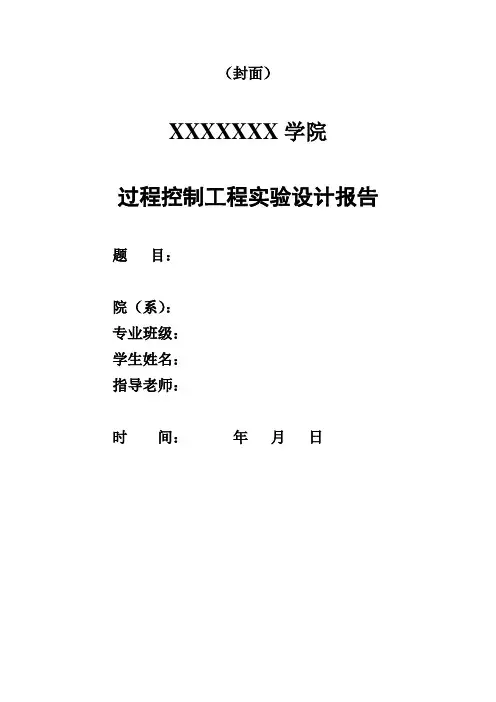 （封面）

XXXXXXX 学院

过程控制工程实验设计报告

题　目：

院（系）：
专业班级：
学生姓名：
指导老师：

时　间：　　年　月　日